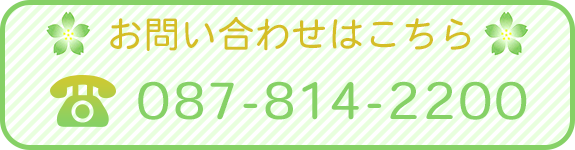 お問い合わせはこちら

087-814-2200